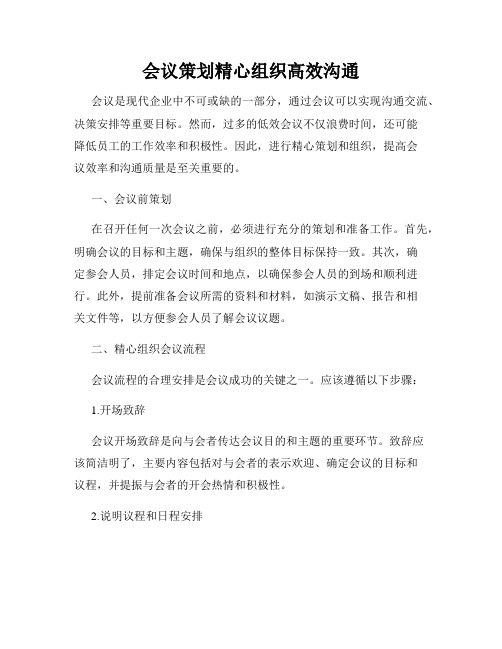 会议策划精心组织高效沟通

会议是现代企业中不可或缺的一部分，通过会议可以实现沟通交流、决策安排等重要目标。然而，过多的低效会议不仅浪费时间，还可能降低员工的工作效率和积极性。因此，进行精心策划和组织，提高会议效率和沟通质量是至关重要的。

一、会议前策划

在召开任何一次会议之前，必须进行充分的策划和准备工作。首先，明确会议的目标和主题，确保与组织的整体目标保持一致。其次，确定参会人员，排定会议时间和地点，以确保参会人员的到场和顺利进行。此外，提前准备会议所需的资料和材料，如演示文稿、报告和相关文件等，以方便参会人员了解会议议题。

二、精心组织会议流程

会议流程的合理安排是会议成功的关键之一。应该遵循以下步骤：

1.开场致辞

会议开场致辞是向与会者传达会议目的和主题的重要环节。致辞应该简洁明了，主要内容包括对与会者的表示欢迎、确定会议的目标和议程，并提振与会者的开会热情和积极性。

2.说明议程和日程安排